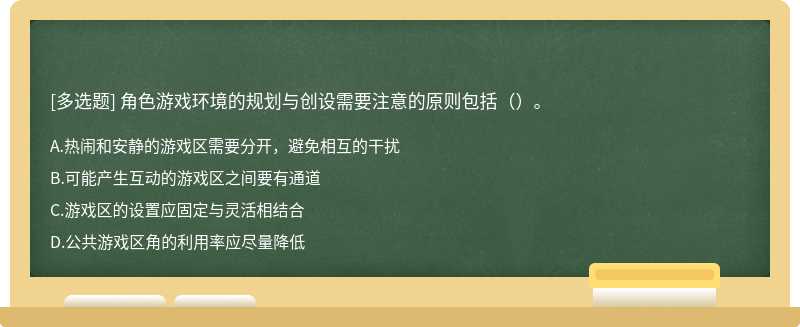 [多选题] 角色游戏环境的规划与创设需要注意的原则包括（）。

A.热闹和安静的游戏区需要分开，避免相互的干扰

B.可能产生互动的游戏区之间要有通道

C.游戏区的设置应固定与灵活相结合

D.公共游戏区角的利用率应尽量降低